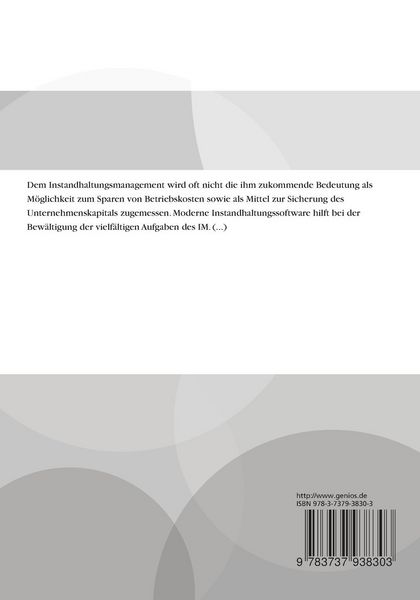 Dem Instandhaltungsmanagement wird oft nicht die ihm zukommende Bedeutung als Möglichkeit zum Sparen von Betriebskosten sowie als Mittel zur Sicherung des Unternehmenskapitals zugemessen. Moderne Instandhaltungssoftware hilft bei der Bewältigung der vielfältigen Aufgaben des IM. (...)

http://www.genios.de
ISBN 978-3-7379-3830-3

9 783737 938303